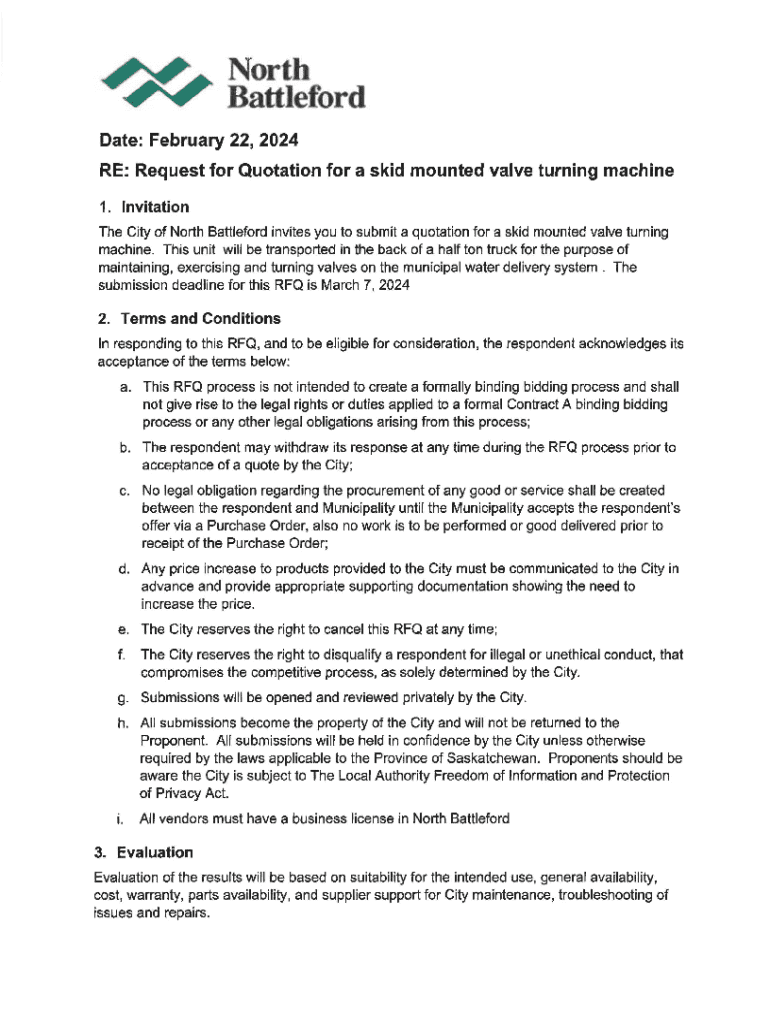 North Battleford

Date: February 22, 2024

RE: Request for Quotation for a skid mounted valve turning machine

1. Invitation

The City of North Battleford invites you to submit a quotation for a skid mounted valve turning machine. This unit will be transported in the back of a half ton truck for the purpose of maintaining, exercising and turning valves on the municipal water delivery system . The submission deadline for this RFQ is March 7, 2024

2. Terms and Conditions

In responding to this RFQ, and to be eligible for consideration, the respondent acknowledges its acceptance of the terms below:

a. This RFQ process is not intended to create a formally binding bidding process and shall not give rise to the legal rights or duties applied to a formal Contract A binding bidding process or any other legal obligations arising from this process;

b. The respondent may withdraw its response at any time during the RFQ process prior to acceptance of a quote by the City;

c. No legal obligation regarding the procurement of any good or service shall be created between the respondent and Municipality until the Municipality accepts the respondent's offer via a Purchase Order, also no work is to be performed or good delivered prior to receipt of the Purchase Order;

d. Any price increase to products provided to the City must be communicated to the City in advance and provide appropriate supporting documentation showing the need to increase the price.

e. The City reserves the right to cancel this RFQ at any time;

f. The City reserves the right to disqualify a respondent for illegal or unethical conduct, that compromises the competitive process, as solely determined by the City.

g. Submissions will be opened and reviewed privately by the City.

h. All submissions become the property of the City and will not be returned to the Proponent. All submissions will be held in confidence by the City unless otherwise required by the laws applicable to the Province of Saskatchewan. Proponents should be aware the City is subject to The Local Authority Freedom of Information and Protection of Privacy Act.

i. All vendors must have a business license in North Battleford

3. Evaluation

Evaluation of the results will be based on suitability for the intended use, general availability, cost, warranty, parts availability, and supplier support for City maintenance, troubleshooting of issues and repairs.